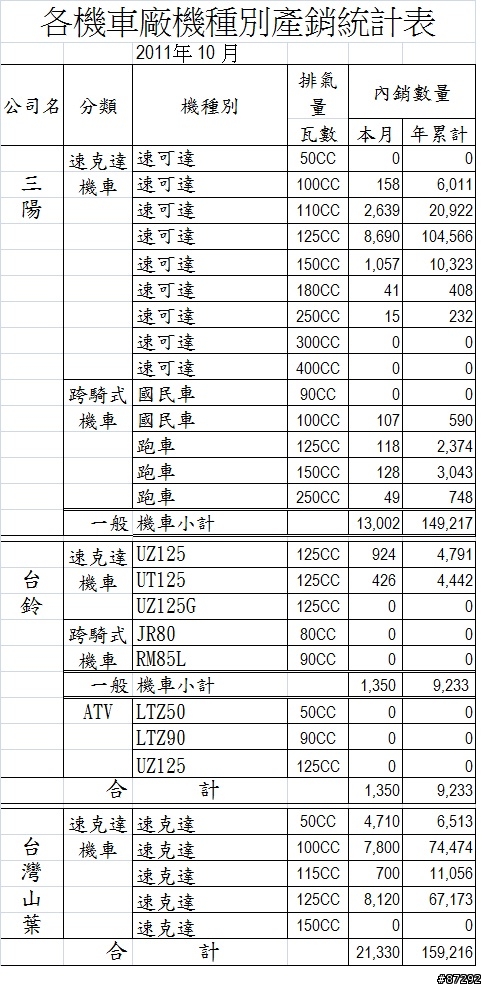 各機車廠機種別產銷統計表

2011年 10 月

| 公司名 | 分類 | 機種別 | 排氣量 瓦數 | 內銷數量 本月 | 內銷數量 年累計 |
|---|---|---|---|---|---|
| 三陽 | 速克達機車 | 速可達 | 50CC | 0 | 0 |
| | | 速可達 | 100CC | 158 | 6,011 |
| | | 速可達 | 110CC | 2,639 | 20,922 |
| | | 速可達 | 125CC | 8,690 | 104,566 |
| | | 速可達 | 150CC | 1,057 | 10,323 |
| | | 速可達 | 180CC | 41 | 408 |
| | | 速可達 | 250CC | 15 | 232 |
| | | 速可達 | 300CC | 0 | 0 |
| | | 速可達 | 400CC | 0 | 0 |
| | 跨騎式機車 | 國民車 | 90CC | 0 | 0 |
| | | 國民車 | 100CC | 107 | 590 |
| | | 跑車 | 125CC | 118 | 2,374 |
| | | 跑車 | 150CC | 128 | 3,043 |
| | | 跑車 | 250CC | 49 | 748 |
| | 一般 | 機車小計 | | 13,002 | 149,217 |
| 台鈴 | 速克達機車 | UZ125 | 125CC | 924 | 4,791 |
| | | UT125 | 125CC | 426 | 4,442 |
| | | UZ125G | 125CC | 0 | 0 |
| | 跨騎式機車 | JR80 | 80CC | 0 | 0 |
| | | RM85L | 90CC | 0 | 0 |
| | 一般 | 機車小計 | | 1,350 | 9,233 |
| | ATV | LTZ50 | 50CC | 0 | 0 |
| | | LTZ90 | 90CC | 0 | 0 |
| | | UZ125 | 125CC | 0 | 0 |
| | 合 | 計 | | 1,350 | 9,233 |
| 台灣山葉 | 速克達機車 | 速克達 | 50CC | 4,710 | 6,513 |
| | | 速克達 | 100CC | 7,800 | 74,474 |
| | | 速克達 | 115CC | 700 | 11,056 |
| | | 速克達 | 125CC | 8,120 | 67,173 |
| | | 速克達 | 150CC | 0 | 0 |
| | 合 | 計 | | 21,330 | 159,216 |

#87292